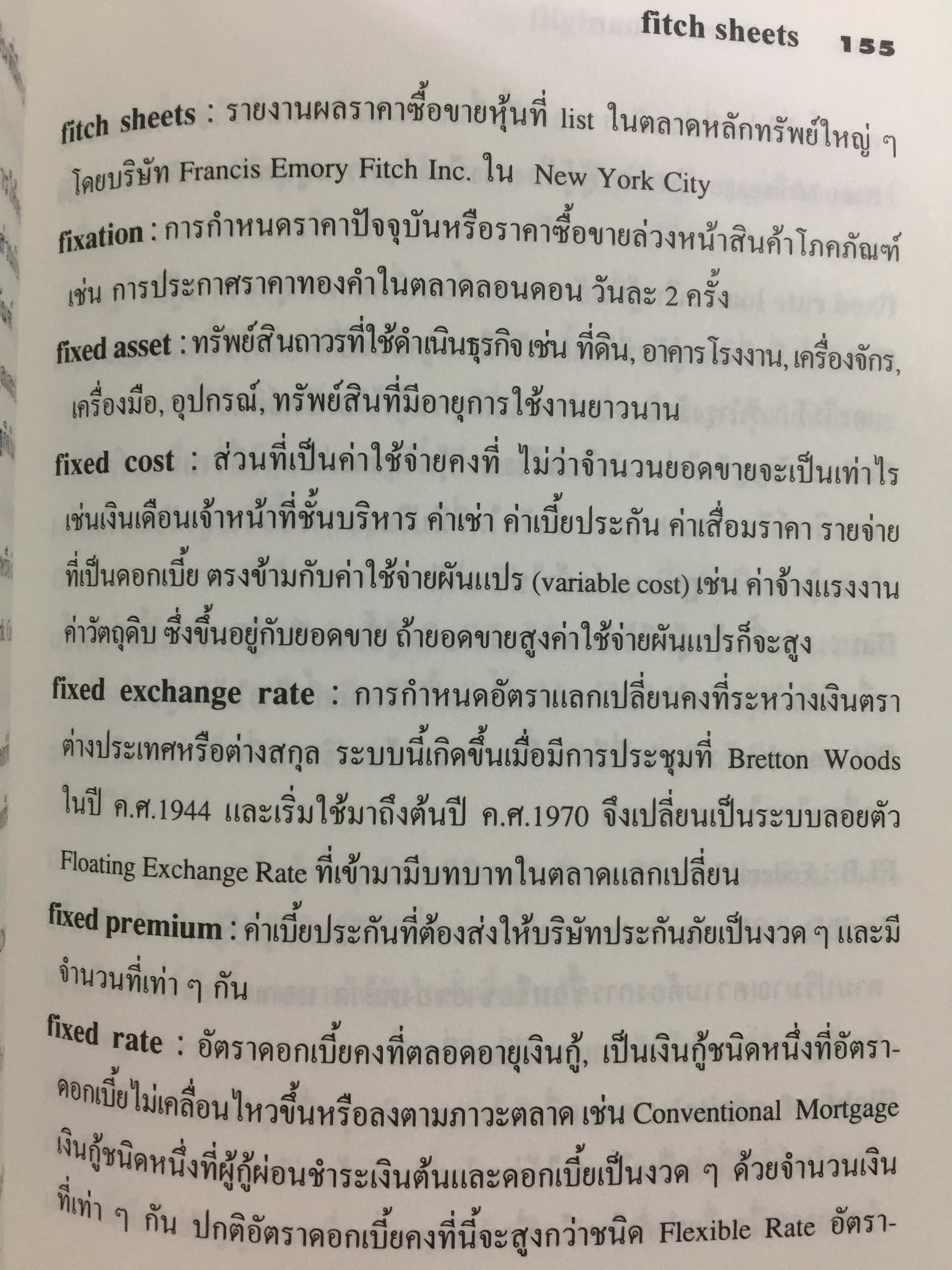 fitch sheets 155

fitch sheets : รายงานผลราคาซื้อขายหุ้นที่ list ในตลาดหลักทรัพย์ใหญ่ ๆ โดยบริษัท Francis Emory Fitch Inc. ใน New York City

fixation : การกำหนดราคาปัจจุบันหรือราคาซื้อขายล่วงหน้าสินค้าโภคภัณฑ์ เช่น การประกาศราคาทองคำในตลาดลอนดอน วันละ 2 ครั้ง

fixed asset : ทรัพย์สินถาวรที่ใช้ดำเนินธุรกิจ เช่น ที่ดิน, อาคารโรงงาน, เครื่องจักร, เครื่องมือ, อุปกรณ์, ทรัพย์สินที่มีอายุการใช้งานยาวนาน

fixed cost : ส่วนที่เป็นค่าใช้จ่ายคงที่ ไม่ว่าจำนวนยอดขายจะเป็นเท่าไร เช่นเงินเดือนเจ้าหน้าที่ชั้นบริหาร ค่าเช่า ค่าเบี้ยประกัน ค่าเสื่อมราคา รายจ่ายที่เป็นดอกเบี้ย ตรงข้ามกับค่าใช้จ่ายผันแปร (variable cost) เช่น ค่าจ้างแรงงาน ค่าวัตถุดิบ ซึ่งขึ้นอยู่กับยอดขาย ถ้ายอดขายสูงค่าใช้จ่ายผันแปรก็จะสูง

fixed exchange rate : การกำหนดอัตราแลกเปลี่ยนคงที่ระหว่างเงินตราต่างประเทศหรือต่างสกุล ระบบนี้เกิดขึ้นเมื่อมีการประชุมที่ Bretton Woods ในปี ค.ศ.1944 และเริ่มใช้มาถึงต้นปี ค.ศ.1970 จึงเปลี่ยนเป็นระบบลอยตัว Floating Exchange Rate ที่เข้ามามีบทบาทในตลาดแลกเปลี่ยน

fixed premium : ค่าเบี้ยประกันที่ต้องส่งให้บริษัทประกันภัยเป็นงวด ๆ และมีจำนวนที่เท่า ๆ กัน

fixed rate : อัตราดอกเบี้ยคงที่ตลอดอายุเงินกู้, เป็นเงินกู้ชนิดหนึ่งที่อัตราดอกเบี้ยไม่เคลื่อนไหวขึ้นหรือลงตามภาวะตลาด เช่น Conventional Mortgage เงินกู้ชนิดหนึ่งที่ผู้กู้ผ่อนชำระเงินต้นและดอกเบี้ยเป็นงวด ๆ ด้วยจำนวนเงินที่เท่า ๆ กัน ปกติอัตราดอกเบี้ยคงที่นี้จะสูงกว่าชนิด Flexible Rate อัตรา-